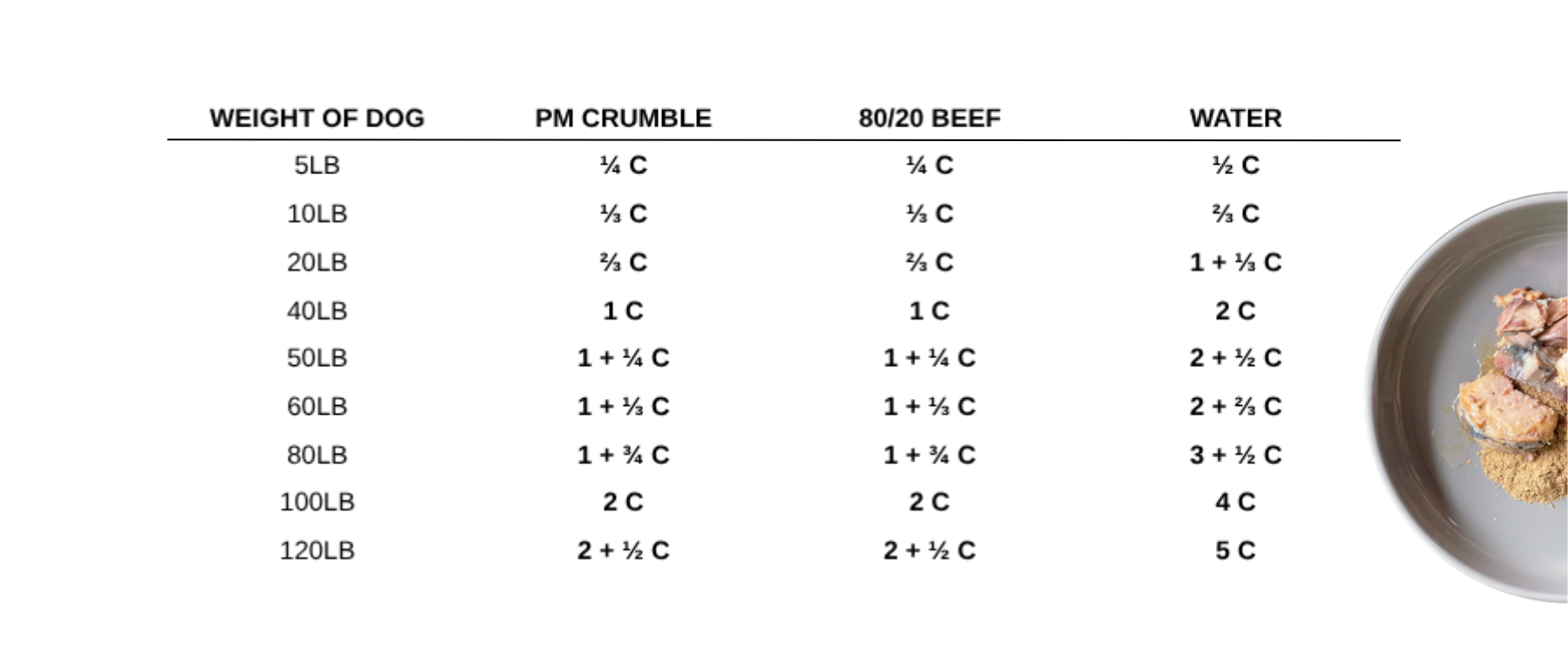 | WEIGHT OF DOG | PM CRUMBLE | 80/20 BEEF | WATER |
|---|---|---|---|
| 5LB | ¼ C | ¼ C | ½ C |
| 10LB | ⅓ C | ⅓ C | ⅔ C |
| 20LB | ⅔ C | ⅔ C | 1 + ⅓ C |
| 40LB | 1 C | 1 C | 2 C |
| 50LB | 1 + ¼ C | 1 + ¼ C | 2 + ½ C |
| 60LB | 1 + ⅓ C | 1 + ⅓ C | 2 + ⅔ C |
| 80LB | 1 + ¾ C | 1 + ¾ C | 3 + ½ C |
| 100LB | 2 C | 2 C | 4 C |
| 120LB | 2 + ½ C | 2 + ½ C | 5 C |